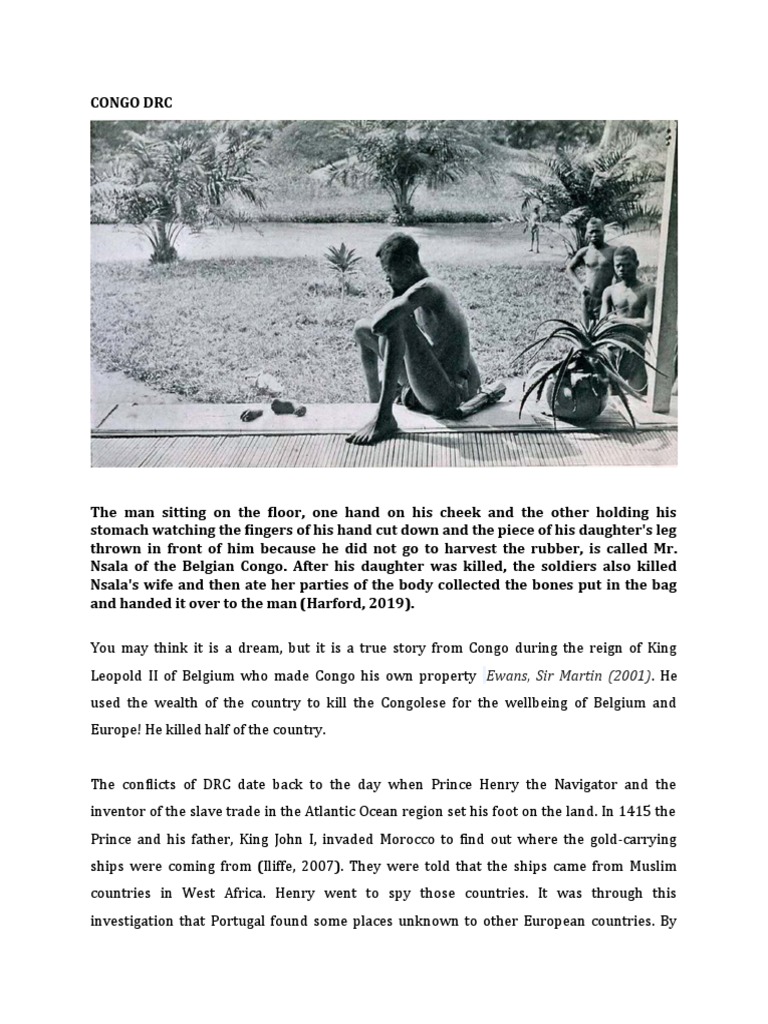 CONGO DRC

The man sitting on the floor, one hand on his cheek and the other holding his stomach watching the fingers of his hand cut down and the piece of his daughter's leg thrown in front of him because he did not go to harvest the rubber, is called Mr. Nsala of the Belgian Congo. After his daughter was killed, the soldiers also killed Nsala's wife and then ate her parties of the body collected the bones put in the bag and handed it over to the man (Harford, 2019).

You may think it is a dream, but it is a true story from Congo during the reign of King Leopold II of Belgium who made Congo his own property Ewans, Sir Martin (2001). He used the wealth of the country to kill the Congolese for the wellbeing of Belgium and Europe! He killed half of the country.

The conflicts of DRC date back to the day when Prince Henry the Navigator and the inventor of the slave trade in the Atlantic Ocean region set his foot on the land. In 1415 the Prince and his father, King John I, invaded Morocco to find out where the gold-carrying ships were coming from (Iliffe, 2007). They were told that the ships came from Muslim countries in West Africa. Henry went to spy those countries. It was through this investigation that Portugal found some places unknown to other European countries. By